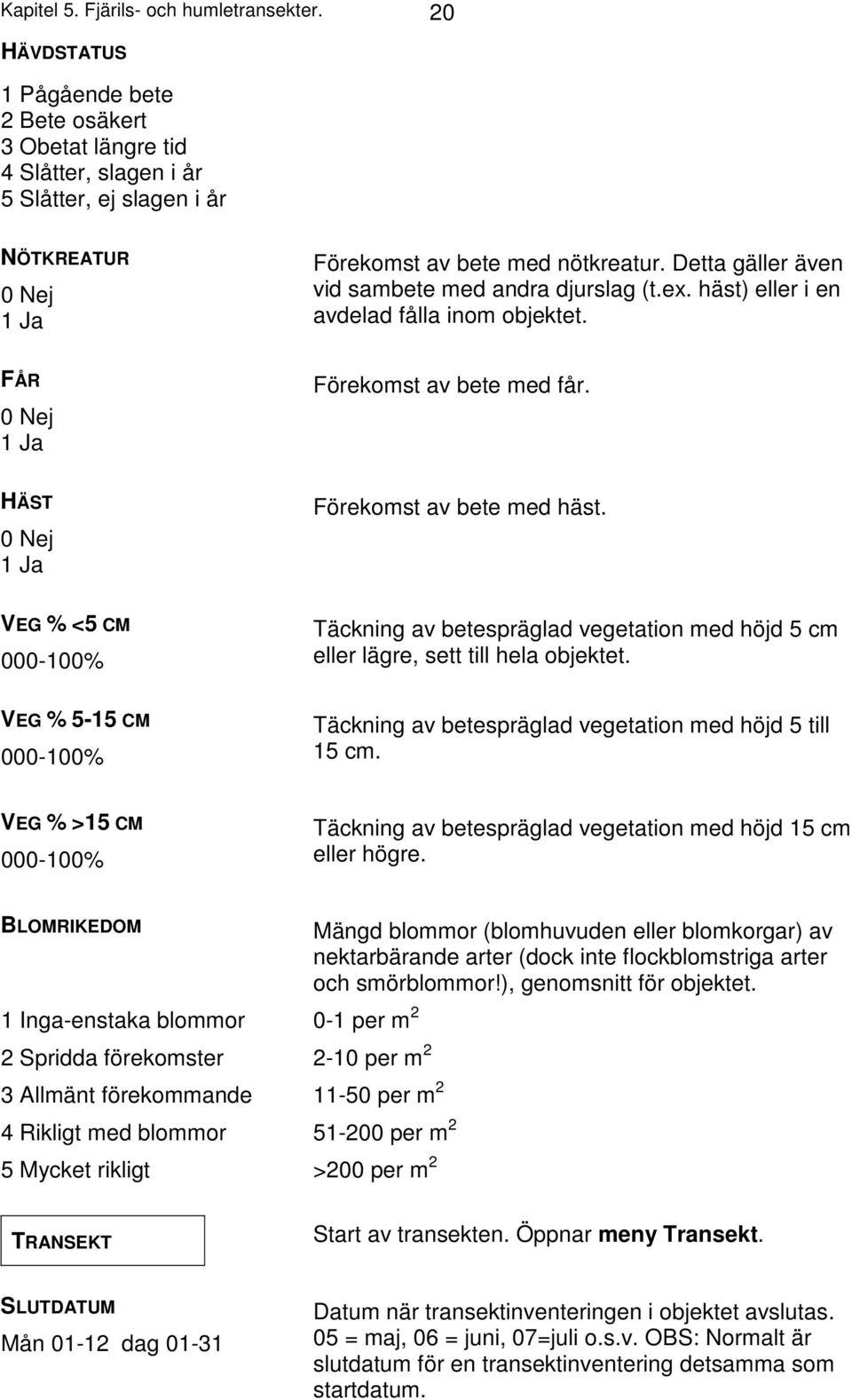 Kapitel 5. Fjärils- och humletransekter. 20

HÄVDSTATUS

1 Pågående bete
2 Bete osäkert
3 Obetat längre tid
4 Slåtter, slagen i år
5 Slåtter, ej slagen i år

NÖTKREATUR

0 Nej
1 Ja

Förekomst av bete med nötkreatur. Detta gäller även vid sambete med andra djurslag (t.ex. häst) eller i en avdelad fålla inom objektet.

FÅR

0 Nej
1 Ja

Förekomst av bete med får.

HÄST

0 Nej
1 Ja

Förekomst av bete med häst.

VEG % <5 CM

000-100%

Täckning av betespräglad vegetation med höjd 5 cm eller lägre, sett till hela objektet.

VEG % 5-15 CM

000-100%

Täckning av betespräglad vegetation med höjd 5 till 15 cm.

VEG % >15 CM

000-100%

Täckning av betespräglad vegetation med höjd 15 cm eller högre.

BLOMRIKEDOM

Mängd blommor (blomhuvuden eller blomkorgar) av nektarbärande arter (dock inte flockblomstriga arter och smörblommor!), genomsnitt för objektet.

1 Inga-enstaka blommor 0-1 per $m^2$
2 Spridda förekomster 2-10 per $m^2$
3 Allmänt förekommande 11-50 per $m^2$
4 Rikligt med blommor 51-200 per $m^2$
5 Mycket rikligt >200 per $m^2$

TRANSEKT

Start av transekten. Öppnar meny Transekt.

SLUTDATUM

Mån 01-12 dag 01-31

Datum när transektinventeringen i objektet avslutas. 05 = maj, 06 = juni, 07=juli o.s.v. OBS: Normalt är slutdatum för en transektinventering detsamma som startdatum.